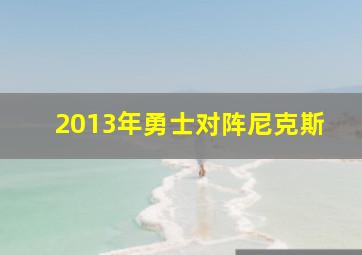 2013年勇士对阵尼克斯